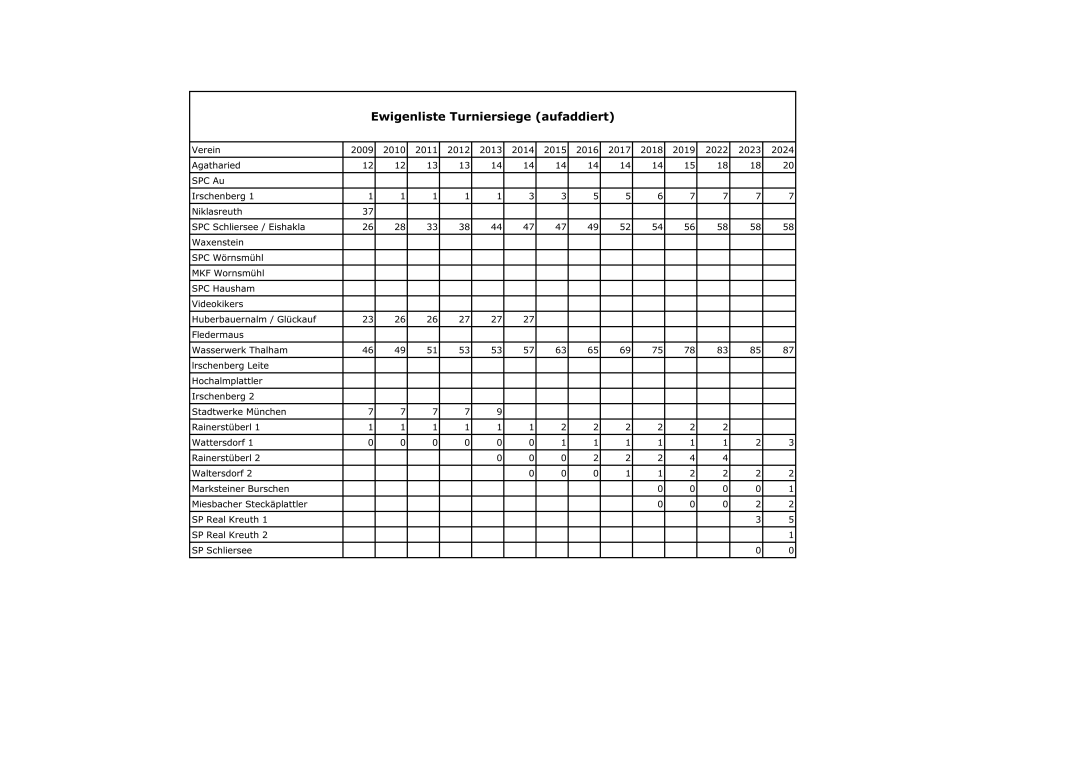 Ewigenliste Turniersiege (aufaddiert)

| Verein | 2009 | 2010 | 2011 | 2012 | 2013 | 2014 | 2015 | 2016 | 2017 | 2018 | 2019 | 2022 | 2023 | 2024 |
|---|---|---|---|---|---|---|---|---|---|---|---|---|---|---|
| Agatharied | 12 | 12 | 13 | 13 | 14 | 14 | 14 | 14 | 14 | 14 | 15 | 18 | 18 | 20 |
| SPC Au | | | | | | | | | | | | | | |
| Irschenberg 1 | 1 | 1 | 1 | 1 | 1 | 3 | 3 | 5 | 5 | 6 | 7 | 7 | 7 | 7 |
| Niklasreuth | 37 | | | | | | | | | | | | | |
| SPC Schliersee / Eishakla | 26 | 28 | 33 | 38 | 44 | 47 | 47 | 49 | 52 | 54 | 56 | 58 | 58 | 58 |
| Waxenstein | | | | | | | | | | | | | | |
| SPC Wörnsmühl | | | | | | | | | | | | | | |
| MKF Wornsmühl | | | | | | | | | | | | | | |
| SPC Hausham | | | | | | | | | | | | | | |
| Videokikers | | | | | | | | | | | | | | |
| Huberbauernalm / Glückauf | 23 | 26 | 26 | 27 | 27 | 27 | | | | | | | | |
| Fledermaus | | | | | | | | | | | | | | |
| Wasserwerk Thalham | 46 | 49 | 51 | 53 | 53 | 57 | 63 | 65 | 69 | 75 | 78 | 83 | 85 | 87 |
| Irschenberg Leite | | | | | | | | | | | | | | |
| Hochalmplattler | | | | | | | | | | | | | | |
| Irschenberg 2 | | | | | | | | | | | | | | |
| Stadtwerke München | 7 | 7 | 7 | 7 | 9 | | | | | | | | | |
| Rainerstüberl 1 | 1 | 1 | 1 | 1 | 1 | 1 | 2 | 2 | 2 | 2 | 2 | 2 | | |
| Wattersdorf 1 | 0 | 0 | 0 | 0 | 0 | 0 | 1 | 1 | 1 | 1 | 1 | 1 | 2 | 3 |
| Rainerstüberl 2 | | | | | 0 | 0 | 0 | 2 | 2 | 2 | 4 | 4 | | |
| Waltersdorf 2 | | | | | | 0 | 0 | 0 | 1 | 1 | 2 | 2 | 2 | 2 |
| Marksteiner Burschen | | | | | | | | | | 0 | 0 | 0 | 0 | 1 |
| Miesbacher Steckäplattler | | | | | | | | | | 0 | 0 | 0 | 2 | 2 |
| SP Real Kreuth 1 | | | | | | | | | | | | | 3 | 5 |
| SP Real Kreuth 2 | | | | | | | | | | | | | | 1 |
| SP Schliersee | | | | | | | | | | | | | 0 | 0 |